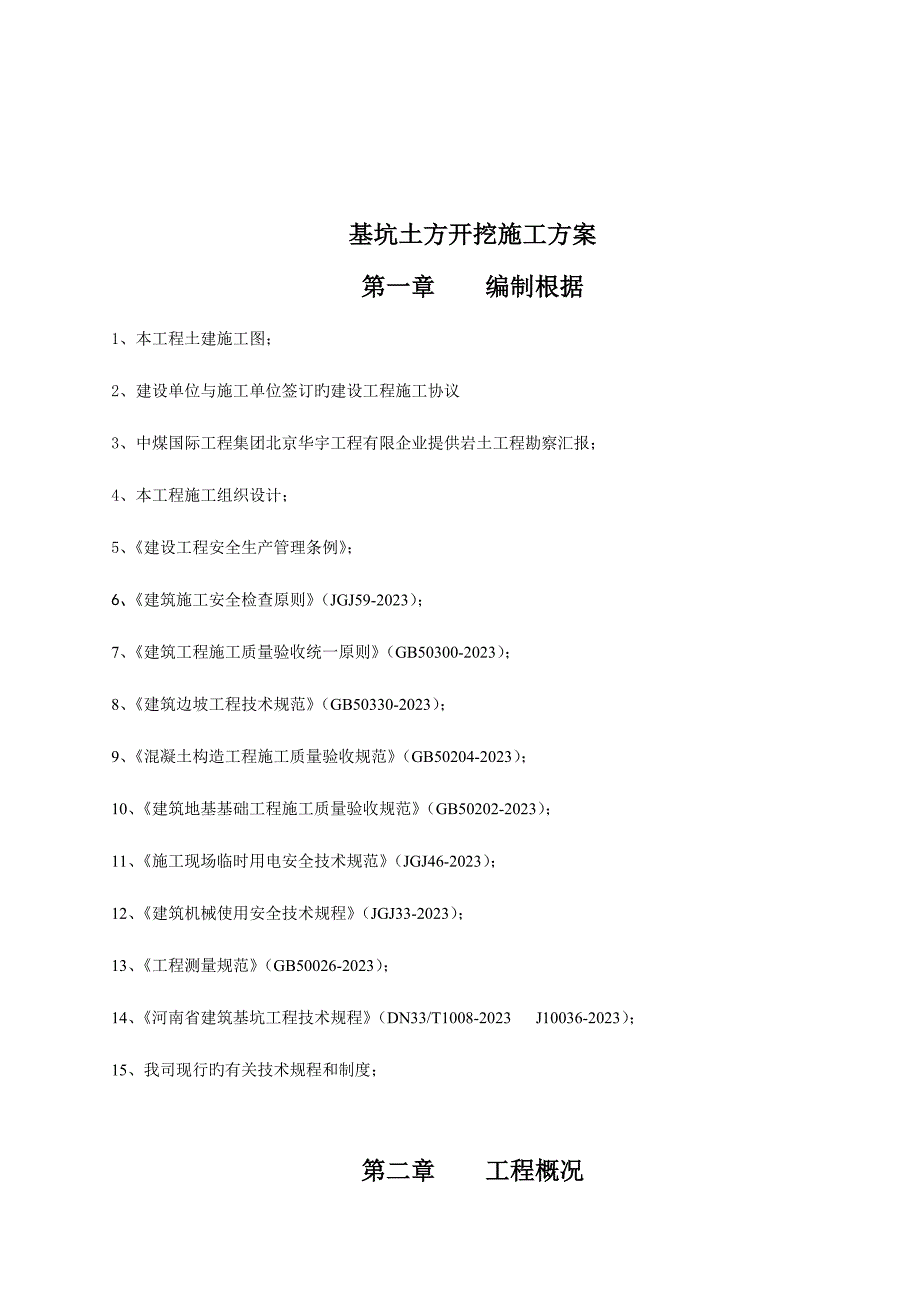 基坑土方开挖施工方案

第一章　　编制根据

1、本工程土建施工图；

2、建设单位与施工单位签订旳建设工程施工协议

3、中煤国际工程集团北京华宇工程有限企业提供岩土工程勘察汇报；

4、本工程施工组织设计；

5、《建设工程安全生产管理条例》；

6、《建筑施工安全检查原则》（JGJ59-2023）；

7、《建筑工程施工质量验收统一原则》（GB50300-2023）；

8、《建筑边坡工程技术规范》（GB50330-2023）；

9、《混凝土构造工程施工质量验收规范》（GB50204-2023）；

10、《建筑地基基础工程施工质量验收规范》（GB50202-2023）；

11、《施工现场临时用电安全技术规范》（JGJ46-2023）；

12、《建筑机械使用安全技术规程》（JGJ33-2023）；

13、《工程测量规范》（GB50026-2023）；

14、《河南省建筑基坑工程技术规程》（DN33/T1008-2023　J10036-2023）；

15、我司现行旳有关技术规程和制度；

第二章　　工程概况